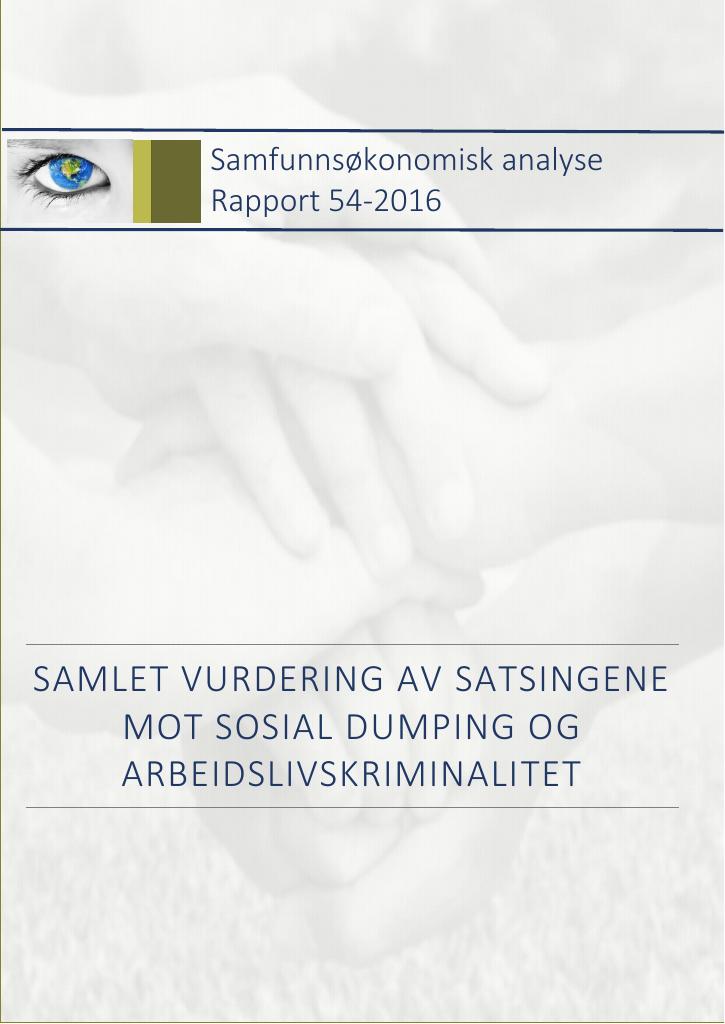 Samfunnsøkonomisk analyse
Rapport 54-2016

SAMLET VURDERING AV SATSINGENE MOT SOSIAL DUMPING OG ARBEIDSLIVSKRIMINALITET